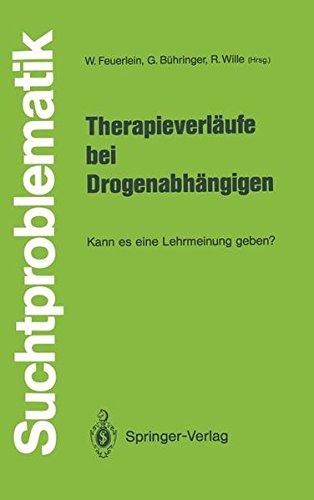 Suchtproblematik

W. Feuerlein, G. Bühringer, R. Wille (Hrsg.)

Therapieverläufe bei Drogenabhängigen

Kann es eine Lehrmeinung geben?

Springer-Verlag